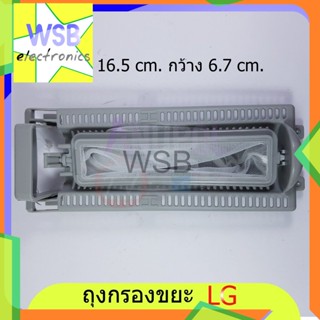 WSB
electronics

16.5 cm. กว้าง 6.7 cm.

WSB

ถุงกรองขยะ LG